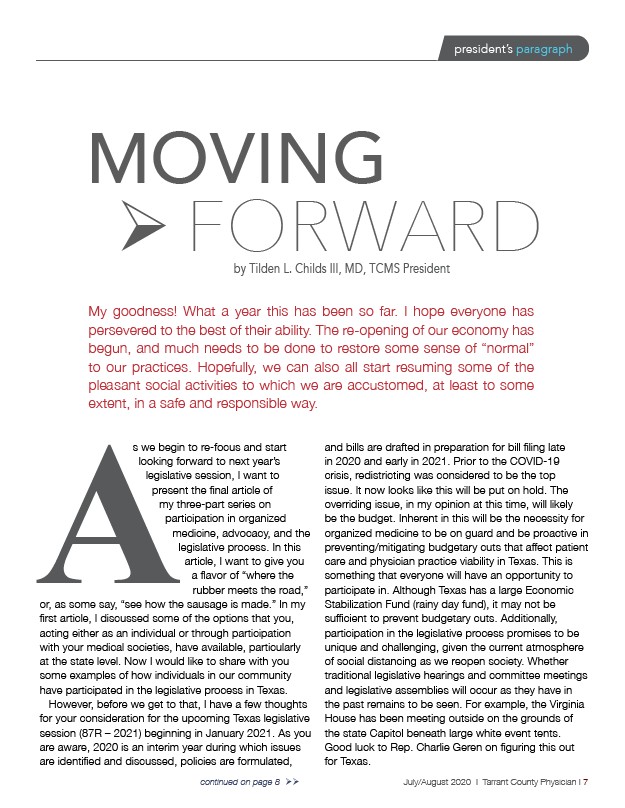 president's paragraph

MOVING FORWARD

by Tilden L. Childs III, MD, TCMS President

My goodness! What a year this has been so far. I hope everyone has persevered to the best of their ability. The re-opening of our economy has begun, and much needs to be done to restore some sense of "normal" to our practices. Hopefully, we can also all start resuming some of the pleasant social activities to which we are accustomed, at least to some extent, in a safe and responsible way.

As we begin to re-focus and start looking forward to next year's legislative session, I want to present the final article of my three-part series on participation in organized medicine, advocacy, and the legislative process. In this article, I want to give you a flavor of "where the rubber meets the road," or, as some say, "see how the sausage is made." In my first article, I discussed some of the options that you, acting either as an individual or through participation with your medical societies, have available, particularly at the state level. Now I would like to share with you some examples of how individuals in our community have participated in the legislative process in Texas.

However, before we get to that, I have a few thoughts for your consideration for the upcoming Texas legislative session (87R – 2021) beginning in January 2021. As you are aware, 2020 is an interim year during which issues are identified and discussed, policies are formulated, and bills are drafted in preparation for bill filing late in 2020 and early in 2021. Prior to the COVID-19 crisis, redistricting was considered to be the top issue. It now looks like this will be put on hold. The overriding issue, in my opinion at this time, will likely be the budget. Inherent in this will be the necessity for organized medicine to be on guard and be proactive in preventing/mitigating budgetary cuts that affect patient care and physician practice viability in Texas. This is something that everyone will have an opportunity to participate in. Although Texas has a large Economic Stabilization Fund (rainy day fund), it may not be sufficient to prevent budgetary cuts. Additionally, participation in the legislative process promises to be unique and challenging, given the current atmosphere of social distancing as we reopen society. Whether traditional legislative hearings and committee meetings and legislative assemblies will occur as they have in the past remains to be seen. For example, the Virginia House has been meeting outside on the grounds of the state Capitol beneath large white event tents. Good luck to Rep. Charlie Geren on figuring this out for Texas.

continued on page 8 >>

July/August 2020 | Tarrant County Physician | 7